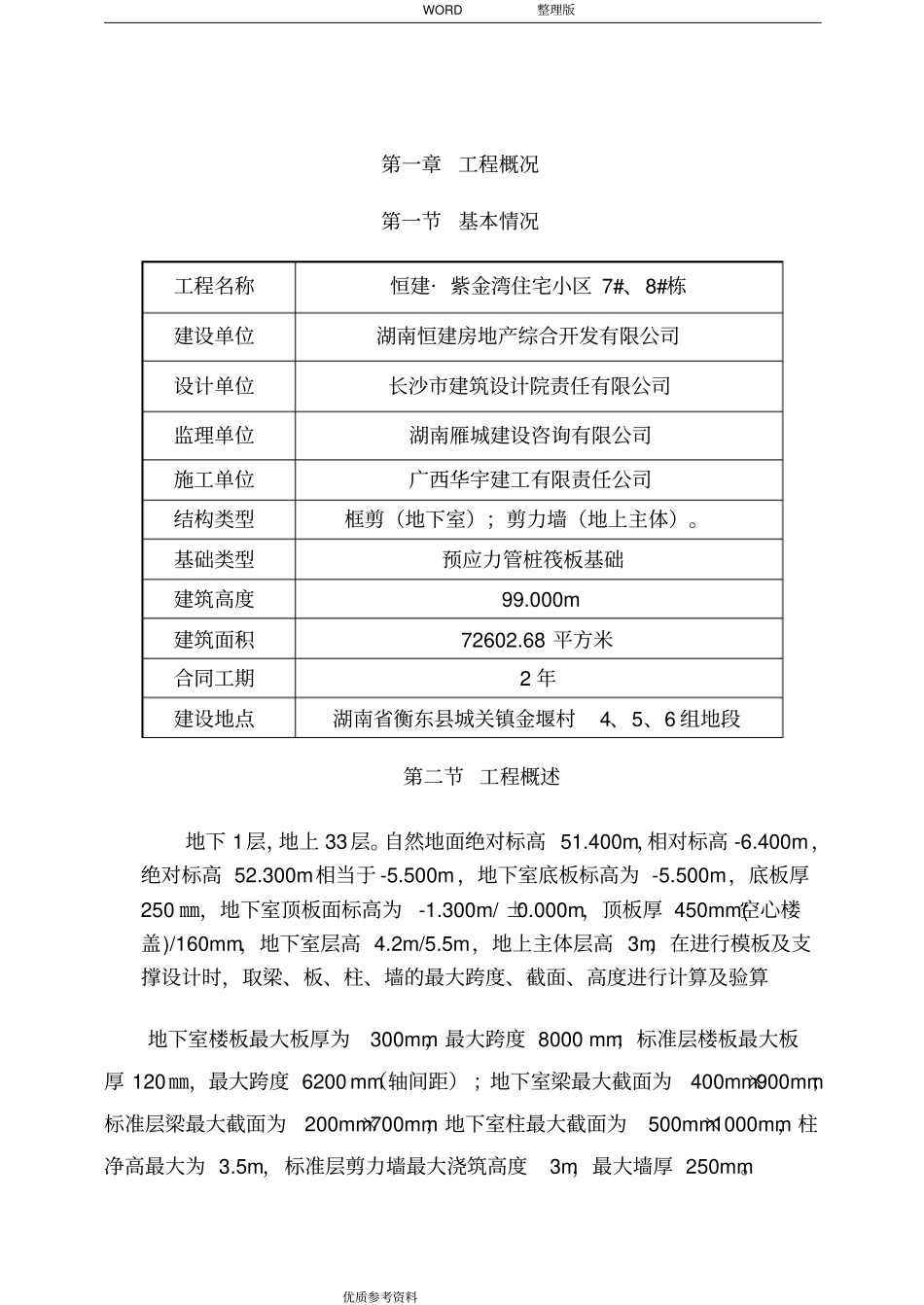 WORD 整理版

第一章 工程概况

第一节 基本情况

| 工程名称 | 恒建· 紫金湾住宅小区 7#、8#栋 |
|---|---|
| 建设单位 | 湖南恒建房地产综合开发有限公司 |
| 设计单位 | 长沙市建筑设计院责任有限公司 |
| 监理单位 | 湖南雁城建设咨询有限公司 |
| 施工单位 | 广西华宇建工有限责任公司 |
| 结构类型 | 框剪（地下室）；剪力墙（地上主体）。 |
| 基础类型 | 预应力管桩筏板基础 |
| 建筑高度 | 99.000m |
| 建筑面积 | 72602.68 平方米 |
| 合同工期 | 2 年 |
| 建设地点 | 湖南省衡东县城关镇金堰村 4、5、6 组地段 |

第二节 工程概述

地下 1 层，地上 33 层。自然地面绝对标高 51.400m，相对标高 -6.400m，绝对标高 52.300m 相当于 -5.500m，地下室底板标高为 -5.500m，底板厚 250 ㎜，地下室顶板面标高为 -1.300m/ ±0.000m，顶板厚 450mm(空心楼盖)/160mm，地下室层高 4.2m/5.5m，地上主体层高 3m，在进行模板及支撑设计时，取梁、板、柱、墙的最大跨度、截面、高度进行计算及验算

地下室楼板最大板厚为 300mm，最大跨度 8000 mm，标准层楼板最大板厚 120 ㎜，最大跨度 6200 mm(轴间距)；地下室梁最大截面为 400mm×900mm，标准层梁最大截面为 200mm×700mm，地下室柱最大截面为 500mm×1000mm，柱净高最大为 3.5m，标准层剪力墙最大浇筑高度 3m，最大墙厚 250mm。

优质参考资料